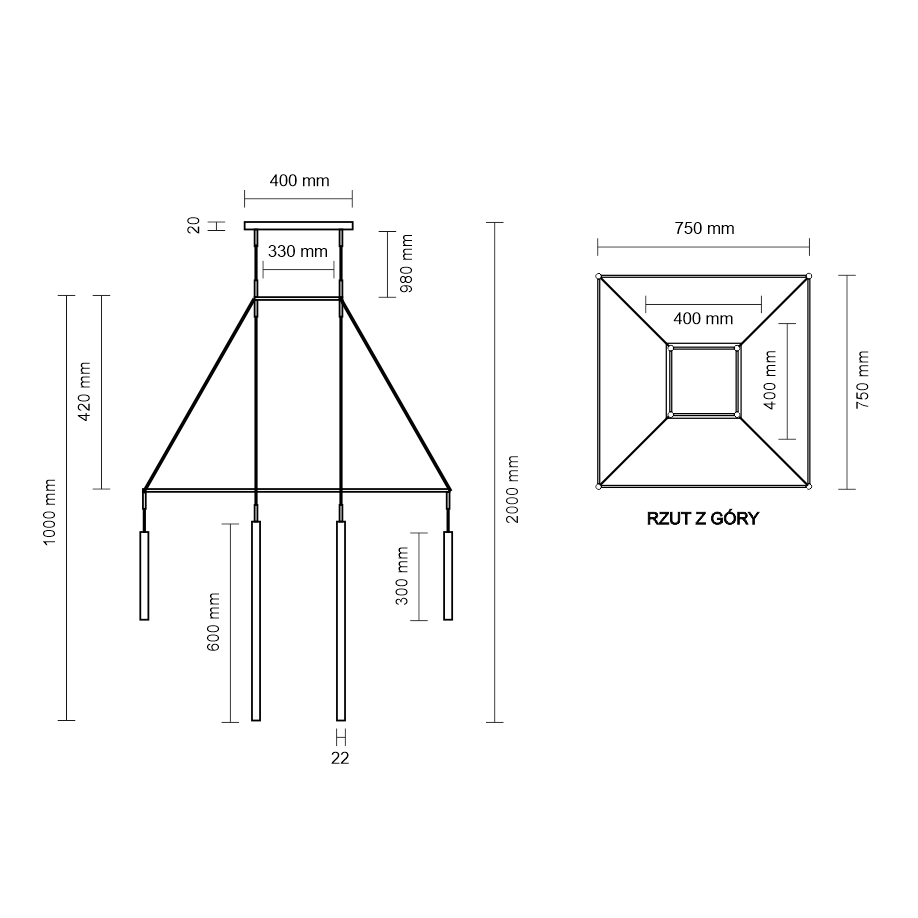 400 mm
20
330 mm
980 mm
420 mm
1000 mm
600 mm
300 mm
2000 mm
22
750 mm
400 mm
400 mm
750 mm
RZUT Z GÓRY